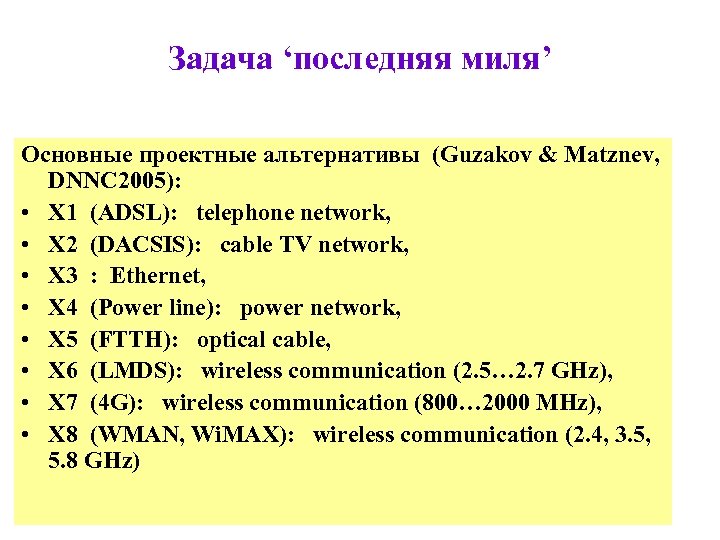 Задача ‘последняя миля’

Основные проектные альтернативы (Guzakov & Matznev, DNNC2005):

• X1 (ADSL): telephone network,
• X2 (DACSIS): cable TV network,
• X3 : Ethernet,
• X4 (Power line): power network,
• X5 (FTTH): optical cable,
• X6 (LMDS): wireless communication (2.5…2.7 GHz),
• X7 (4G): wireless communication (800…2000 MHz),
• X8 (WMAN, WiMAX): wireless communication (2.4, 3.5, 5.8 GHz)